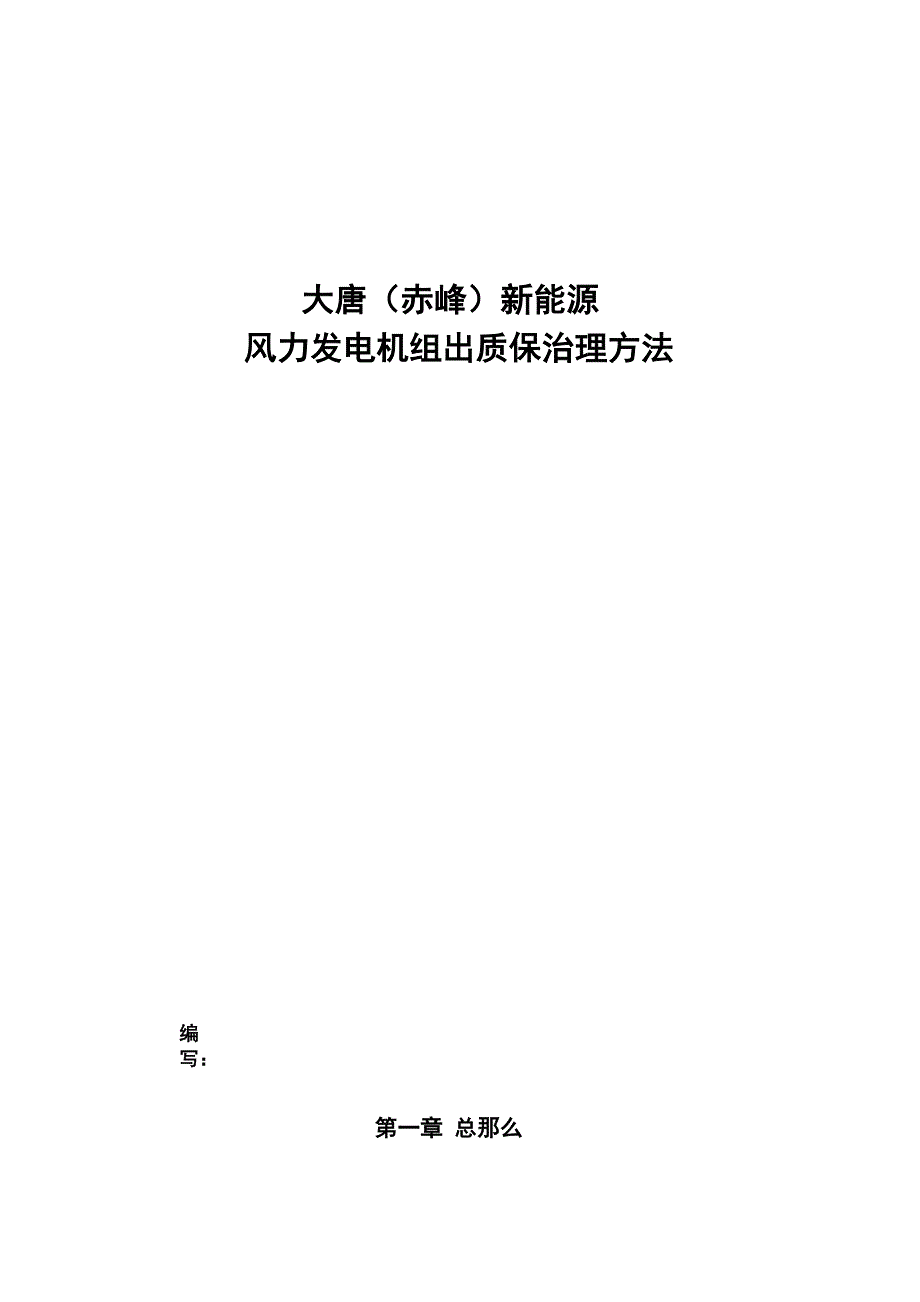 大唐（赤峰）新能源
风力发电机组出质保治理方法

编写：

第一章 总那么